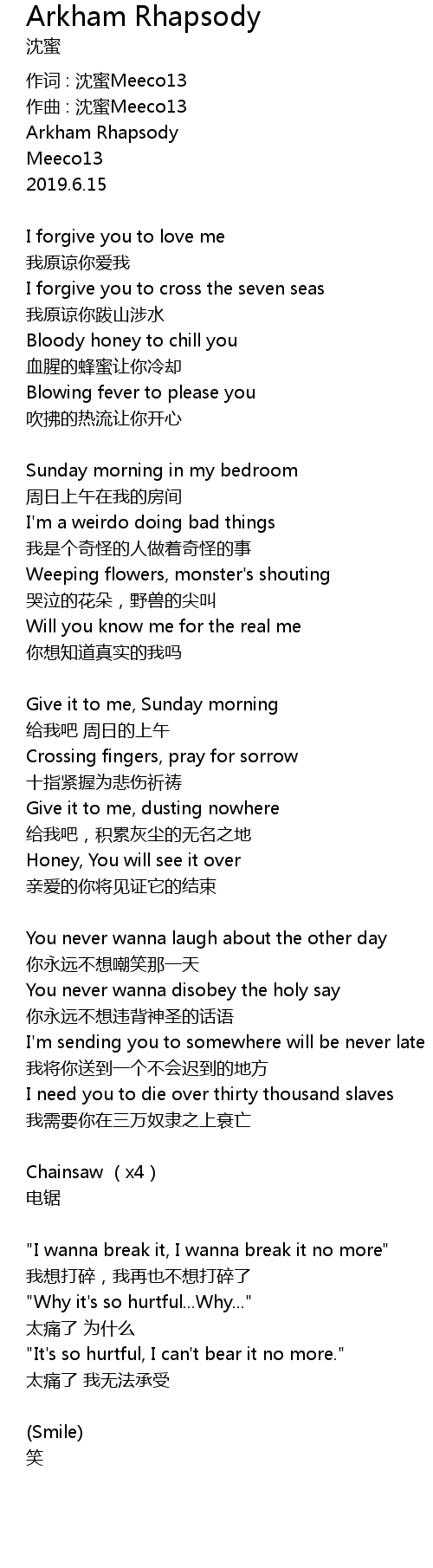 Arkham Rhapsody
沈蜜

作词 : 沈蜜Meeco13
作曲 : 沈蜜Meeco13
Arkham Rhapsody
Meeco13
2019.6.15

I forgive you to love me
我原谅你爱我
I forgive you to cross the seven seas
我原谅你跋山涉水
Bloody honey to chill you
血腥的蜂蜜让你冷却
Blowing fever to please you
吹拂的热流让你开心

Sunday morning in my bedroom
周日上午在我的房间
I'm a weirdo doing bad things
我是个奇怪的人做着奇怪的事
Weeping flowers, monster's shouting
哭泣的花朵，野兽的尖叫
Will you know me for the real me
你想知道真实的我吗

Give it to me, Sunday morning
给我吧 周日的上午
Crossing fingers, pray for sorrow
十指紧握为悲伤祈祷
Give it to me, dusting nowhere
给我吧，积累灰尘的无名之地
Honey, You will see it over
亲爱的你将见证它的结束

You never wanna laugh about the other day
你永远不想嘲笑那一天
You never wanna disobey the holy say
你永远不想违背神圣的话语
I'm sending you to somewhere will be never late
我将你送到一个不会迟到的地方
I need you to die over thirty thousand slaves
我需要你在三万奴隶之上衰亡

Chainsaw （x4）
电锯

"I wanna break it, I wanna break it no more"
我想打碎，我再也不想打碎了
"Why it's so hurtful...Why..."
太痛了 为什么
"It's so hurtful, I can't bear it no more."
太痛了 我无法承受

(Smile)
笑